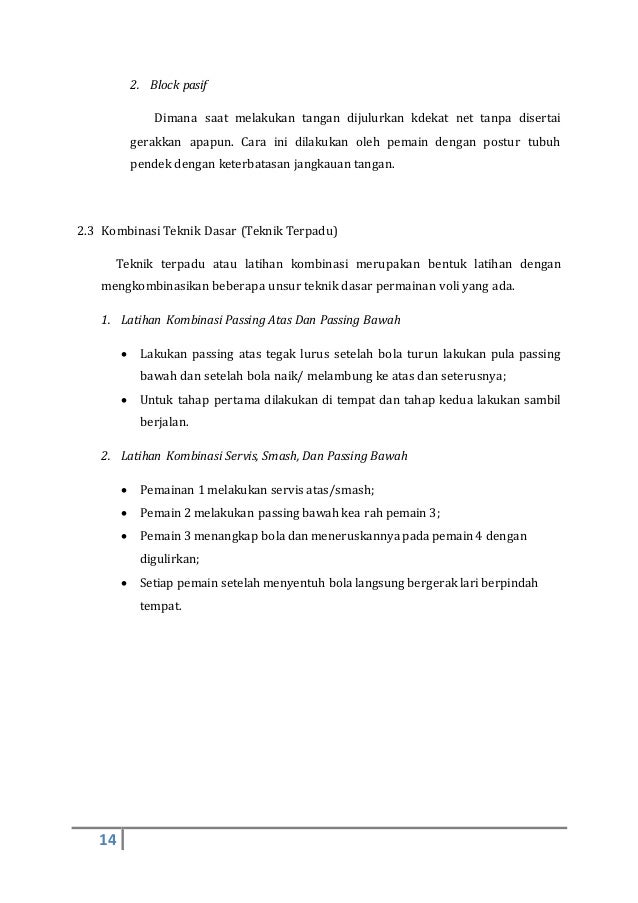 2. Block pasif

Dimana saat melakukan tangan dijulurkan kdekat net tanpa disertai gerakkan apapun. Cara ini dilakukan oleh pemain dengan postur tubuh pendek dengan keterbatasan jangkauan tangan.

2.3 Kombinasi Teknik Dasar (Teknik Terpadu)

Teknik terpadu atau latihan kombinasi merupakan bentuk latihan dengan mengkombinasikan beberapa unsur teknik dasar permainan voli yang ada.

1. Latihan Kombinasi Passing Atas Dan Passing Bawah

• Lakukan passing atas tegak lurus setelah bola turun lakukan pula passing bawah dan setelah bola naik/ melambung ke atas dan seterusnya;
• Untuk tahap pertama dilakukan di tempat dan tahap kedua lakukan sambil berjalan.

2. Latihan Kombinasi Servis, Smash, Dan Passing Bawah

• Pemainan 1 melakukan servis atas/smash;
• Pemain 2 melakukan passing bawah kea rah pemain 3;
• Pemain 3 menangkap bola dan meneruskannya pada pemain 4 dengan digulirkan;
• Setiap pemain setelah menyentuh bola langsung bergerak lari berpindah tempat.

14